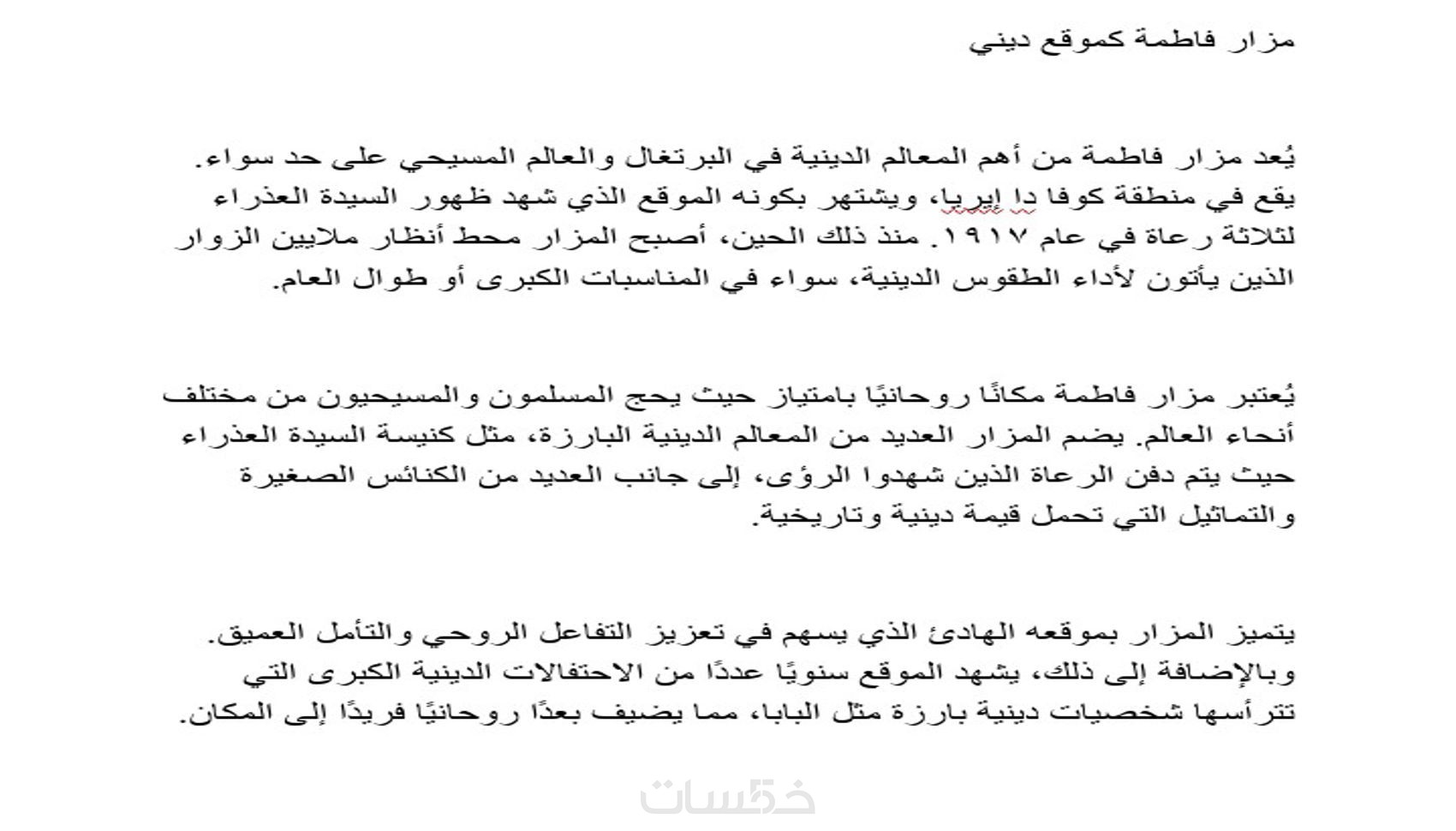 مزار فاطمة كموقع ديني

يُعد مزار فاطمة من أهم المعالم الدينية في البرتغال والعالم المسيحي على حد سواء. يقع في منطقة كوفا دا إيريا، ويشتهر بكونه الموقع الذي شهد ظهور السيدة العذراء لثلاثة رعاة في عام ١٩١٧. منذ ذلك الحين، أصبح المزار محط أنظار ملايين الزوار الذين يأتون لأداء الطقوس الدينية، سواء في المناسبات الكبرى أو طوال العام.

يُعتبر مزار فاطمة مكانًا روحانيًا بامتياز حيث يحج المسلمون والمسيحيون من مختلف أنحاء العالم. يضم المزار العديد من المعالم الدينية البارزة، مثل كنيسة السيدة العذراء حيث يتم دفن الرعاة الذين شهدوا الرؤى، إلى جانب العديد من الكنائس الصغيرة والتماثيل التي تحمل قيمة دينية وتاريخية.

يتميز المزار بموقعه الهادئ الذي يسهم في تعزيز التفاعل الروحي والتأمل العميق. وبالإضافة إلى ذلك، يشهد الموقع سنويًا عددًا من الاحتفالات الدينية الكبرى التي تترأسها شخصيات دينية بارزة مثل البابا، مما يضيف بعدًا روحانيًا فريدًا إلى المكان.

خمسات